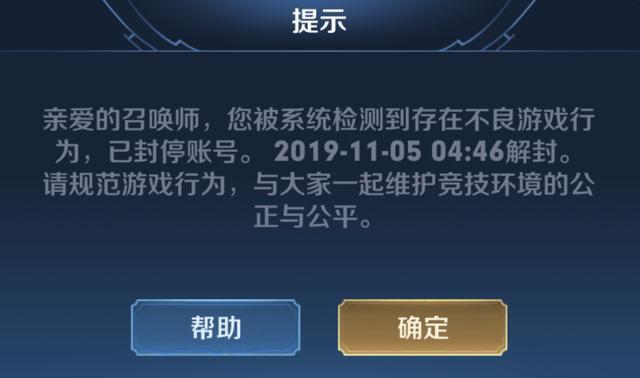 提示

亲爱的召唤师，您被系统检测到存在不良游戏行为，已封停账号。2019-11-05 04:46解封。请规范游戏行为，与大家一起维护竞技环境的公正与公平。

帮助

确定